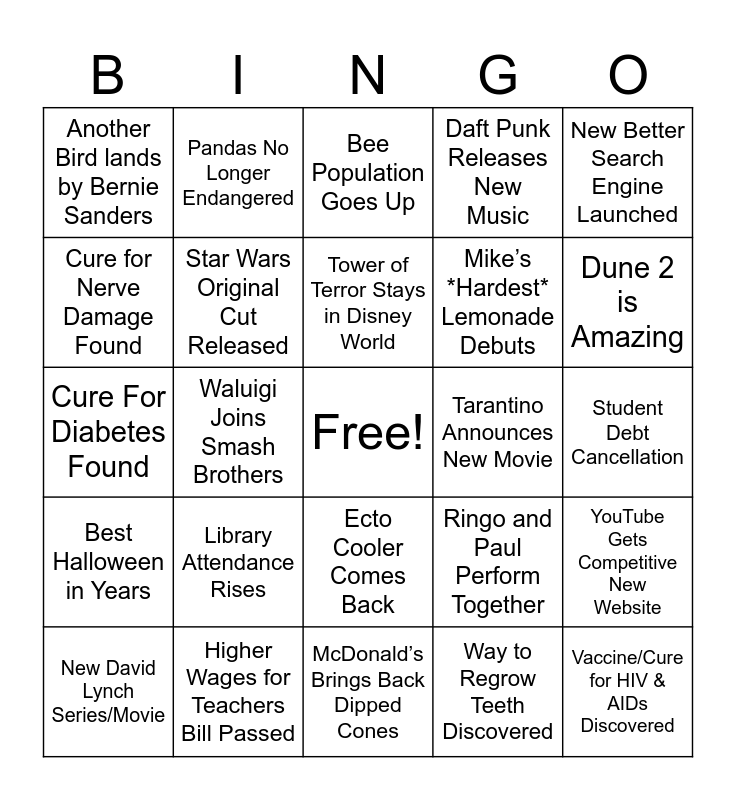 | B | I | N | G | O |
|---|---|---|---|---|
| Another Bird lands by Bernie Sanders | Pandas No Longer Endangered | Bee Population Goes Up | Daft Punk Releases New Music | New Better Search Engine Launched |
| Cure for Nerve Damage Found | Star Wars Original Cut Released | Tower of Terror Stays in Disney World | Mike's \*Hardest\* Lemonade Debuts | Dune 2 is Amazing |
| Cure For Diabetes Found | Waluigi Joins Smash Brothers | Free! | Tarantino Announces New Movie | Student Debt Cancellation |
| Best Halloween in Years | Library Attendance Rises | Ecto Cooler Comes Back | Ringo and Paul Perform Together | YouTube Gets Competitive New Website |
| New David Lynch Series/Movie | Higher Wages for Teachers Bill Passed | McDonald's Brings Back Dipped Cones | Way to Regrow Teeth Discovered | Vaccine/Cure for HIV & AIDs Discovered |